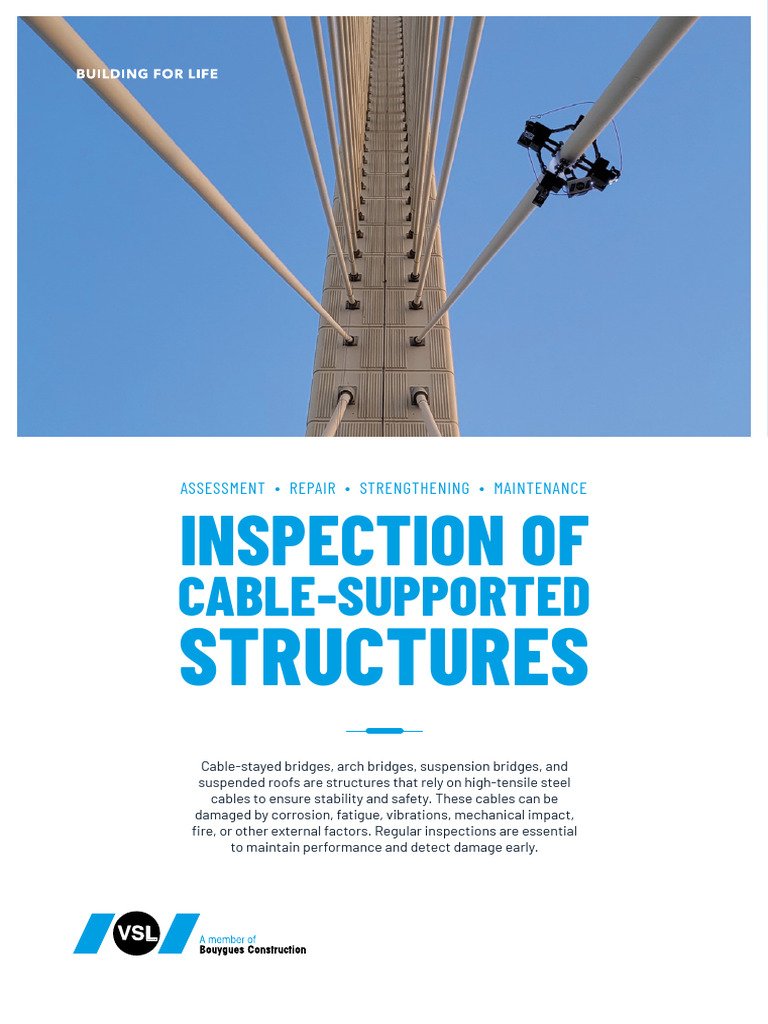 BUILDING FOR LIFE

ASSESSMENT • REPAIR • STRENGTHENING • MAINTENANCE

INSPECTION OF CABLE-SUPPORTED STRUCTURES

Cable-stayed bridges, arch bridges, suspension bridges, and suspended roofs are structures that rely on high-tensile steel cables to ensure stability and safety. These cables can be damaged by corrosion, fatigue, vibrations, mechanical impact, fire, or other external factors. Regular inspections are essential to maintain performance and detect damage early.

VSL

A member of
Bouygues Construction